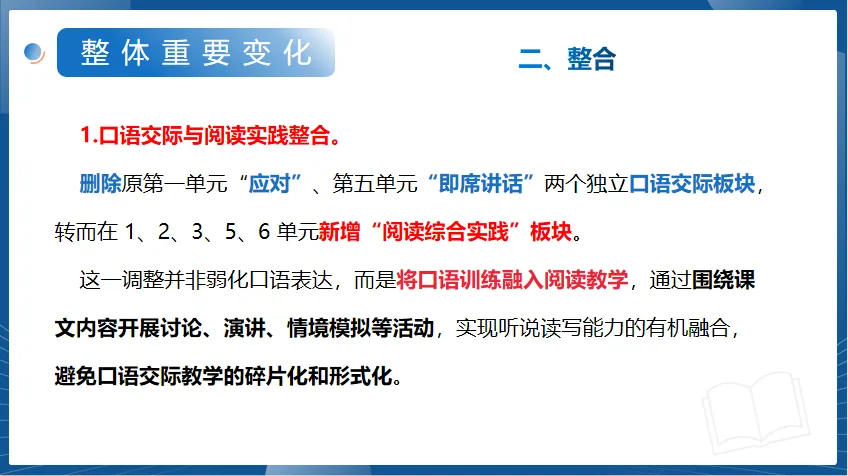 整体重要变化

二、整合

1.口语交际与阅读实践整合。

删除原第一单元“应对”、第五单元“即席讲话”两个独立口语交际板块，转而在1、2、3、5、6单元新增“阅读综合实践”板块。

这一调整并非弱化口语表达，而是将口语训练融入阅读教学，通过围绕课文内容开展讨论、演讲、情境模拟等活动，实现听说读写能力的有机融合，避免口语交际教学的碎片化和形式化。